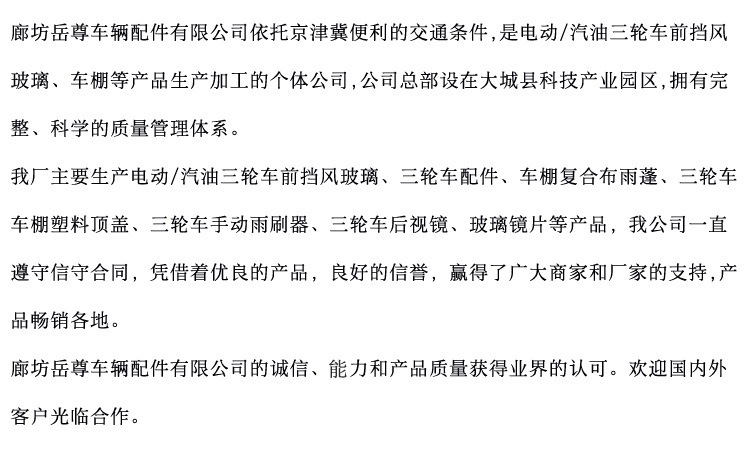 廊坊岳尊车辆配件有限公司依托京津冀便利的交通条件,是电动/汽油三轮车前挡风玻璃、车棚等产品生产加工的个体公司,公司总部设在大城县科技产业园区,拥有完整、科学的质量管理体系。

我厂主要生产电动/汽油三轮车前挡风玻璃、三轮车配件、车棚复合布雨蓬、三轮车车棚塑料顶盖、三轮车手动雨刷器、三轮车后视镜、玻璃镜片等产品，我公司一直遵守信守合同，凭借着优良的产品，良好的信誉，赢得了广大商家和厂家的支持,产品畅销各地。

廊坊岳尊车辆配件有限公司的诚信、能力和产品质量获得业界的认可。欢迎国内外客户光临合作。